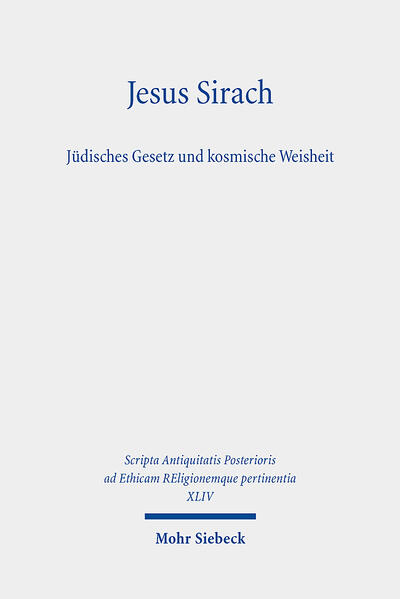 Jesus Sirach

Jüdisches Gesetz und kosmische Weisheit

Scripta Antiquitatis Posterioris
ad Ethicam REligionemque pertinentia
XLIV

Mohr Siebeck